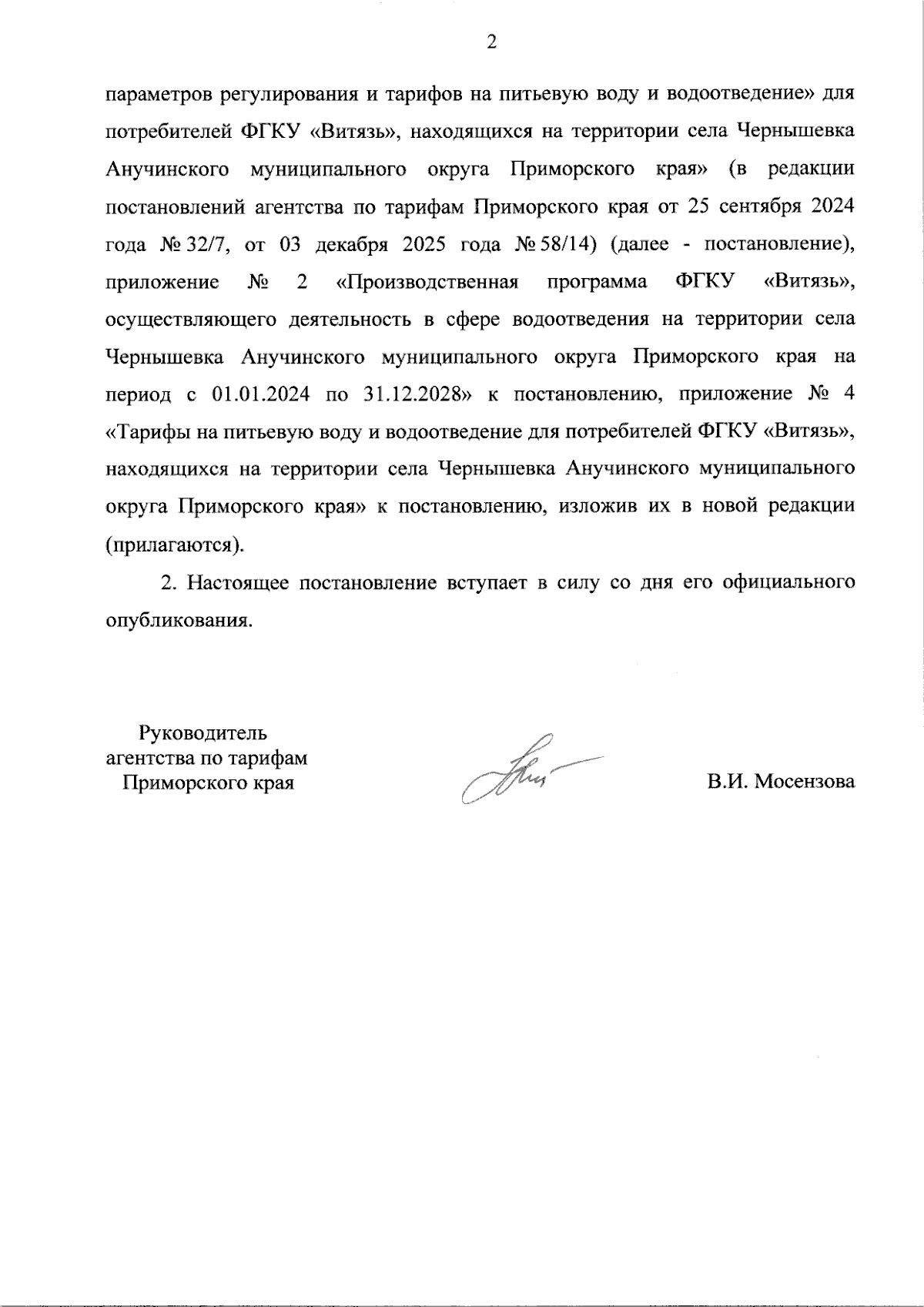 2

параметров регулирования и тарифов на питьевую воду и водоотведение» для потребителей ФГКУ «Витязь», находящихся на территории села Чернышевка Анучинского муниципального округа Приморского края» (в редакции постановлений агентства по тарифам Приморского края от 25 сентября 2024 года № 32/7, от 03 декабря 2025 года № 58/14) (далее - постановление), приложение № 2 «Производственная программа ФГКУ «Витязь», осуществляющего деятельность в сфере водоотведения на территории села Чернышевка Анучинского муниципального округа Приморского края на период с 01.01.2024 по 31.12.2028» к постановлению, приложение № 4 «Тарифы на питьевую воду и водоотведение для потребителей ФГКУ «Витязь», находящихся на территории села Чернышевка Анучинского муниципального округа Приморского края» к постановлению, изложив их в новой редакции (прилагаются).

2. Настоящее постановление вступает в силу со дня его официального опубликования.

Руководитель
агентства по тарифам
Приморского края

В.И. Мосензова